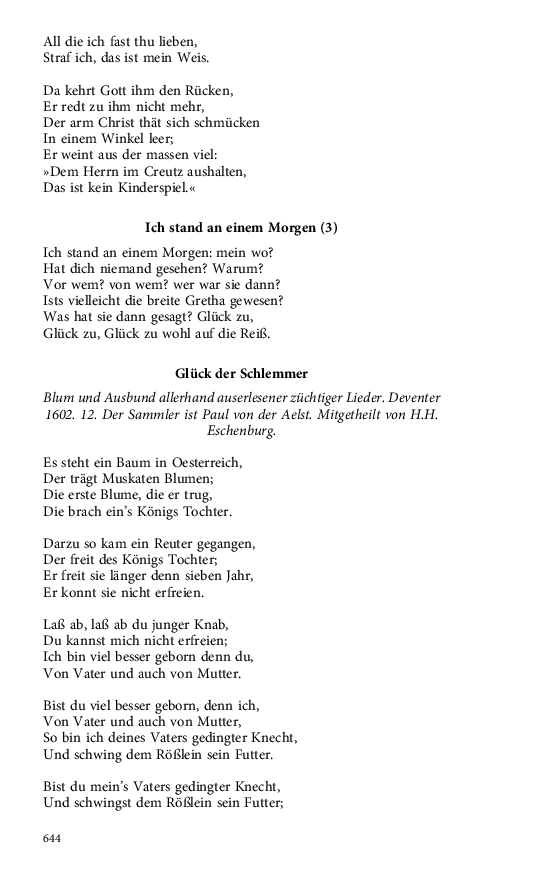 All die ich fast thu lieben,
Straf ich, das ist mein Weis.

Da kehrt Gott ihm den Rücken,
Er redt zu ihm nicht mehr,
Der arm Christ thät sich schmücken
In einem Winkel leer;
Er weint aus der massen viel:
»Dem Herrn im Creutz aushalten,
Das ist kein Kinderspiel.«

Ich stand an einem Morgen (3)

Ich stand an einem Morgen: mein wo?
Hat dich niemand gesehen? Warum?
Vor wem? von wem? wer war sie dann?
Ists vielleicht die breite Gretha gewesen?
Was hat sie dann gesagt? Glück zu,
Glück zu, Glück zu wohl auf die Reiß.

Glück der Schlemmer

Blum und Ausbund allerhand auserlesener züchtiger Lieder. Deventer 1602. 12. Der Sammler ist Paul von der Aelst. Mitgetheilt von H.H. Eschenburg.

Es steht ein Baum in Oesterreich,
Der trägt Muskaten Blumen;
Die erste Blume, die er trug,
Die brach ein's Königs Tochter.

Darzu so kam ein Reuter gegangen,
Der freit des Königs Tochter;
Er freit sie länger denn sieben Jahr,
Er konnt sie nicht erfreien.

Laß ab, laß ab du junger Knab,
Du kannst mich nicht erfreien;
Ich bin viel besser geborn denn du,
Von Vater und auch von Mutter.

Bist du viel besser geborn, denn ich,
Von Vater und auch von Mutter,
So bin ich deines Vaters gedingter Knecht,
Und schwing dem Rößlein sein Futter.

Bist du mein's Vaters gedingter Knecht,
Und schwingst dem Rößlein sein Futter;

644